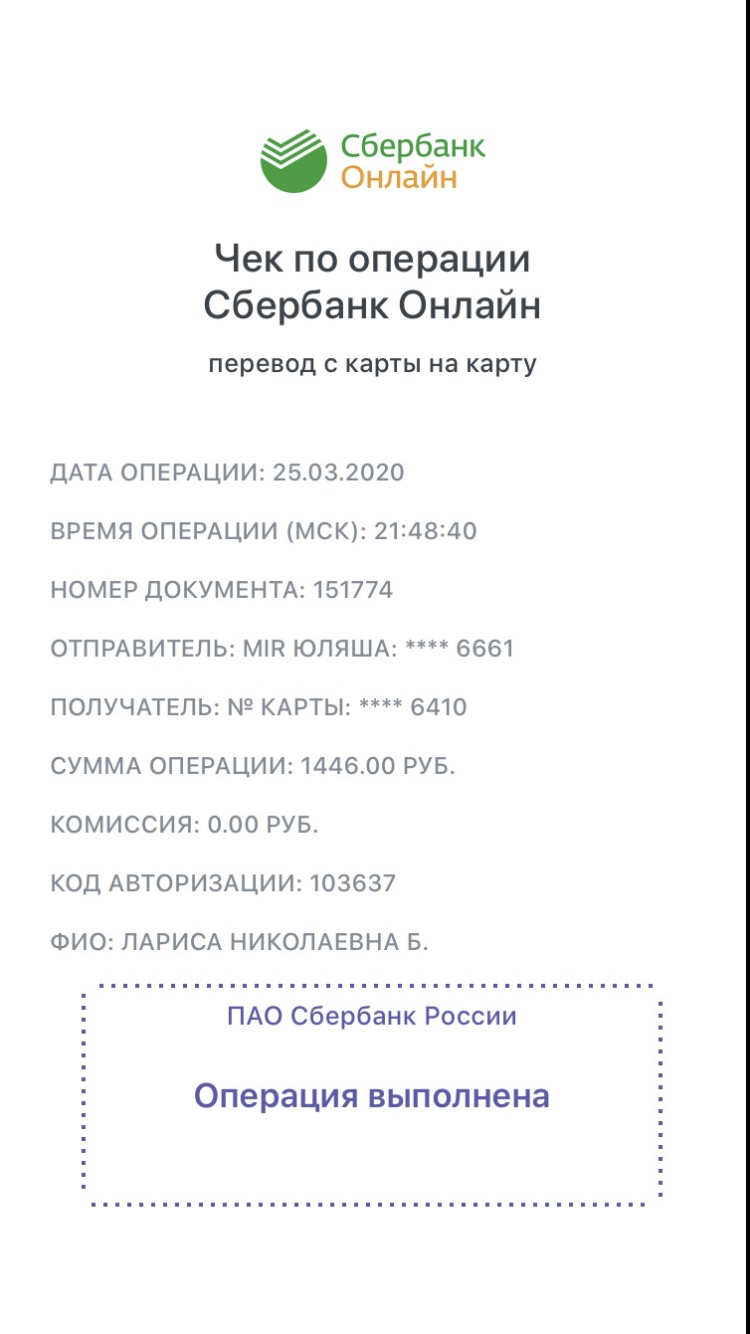 Сбербанк
Онлайн

Чек по операции
Сбербанк Онлайн

перевод с карты на карту

ДАТА ОПЕРАЦИИ: 25.03.2020

ВРЕМЯ ОПЕРАЦИИ (МСК): 21:48:40

НОМЕР ДОКУМЕНТА: 151774

ОТПРАВИТЕЛЬ: MIR ЮЛЯША: **** 6661

ПОЛУЧАТЕЛЬ: № КАРТЫ: **** 6410

СУММА ОПЕРАЦИИ: 1446.00 РУБ.

КОМИССИЯ: 0.00 РУБ.

КОД АВТОРИЗАЦИИ: 103637

ФИО: ЛАРИСА НИКОЛАЕВНА Б.

ПАО Сбербанк России

Операция выполнена